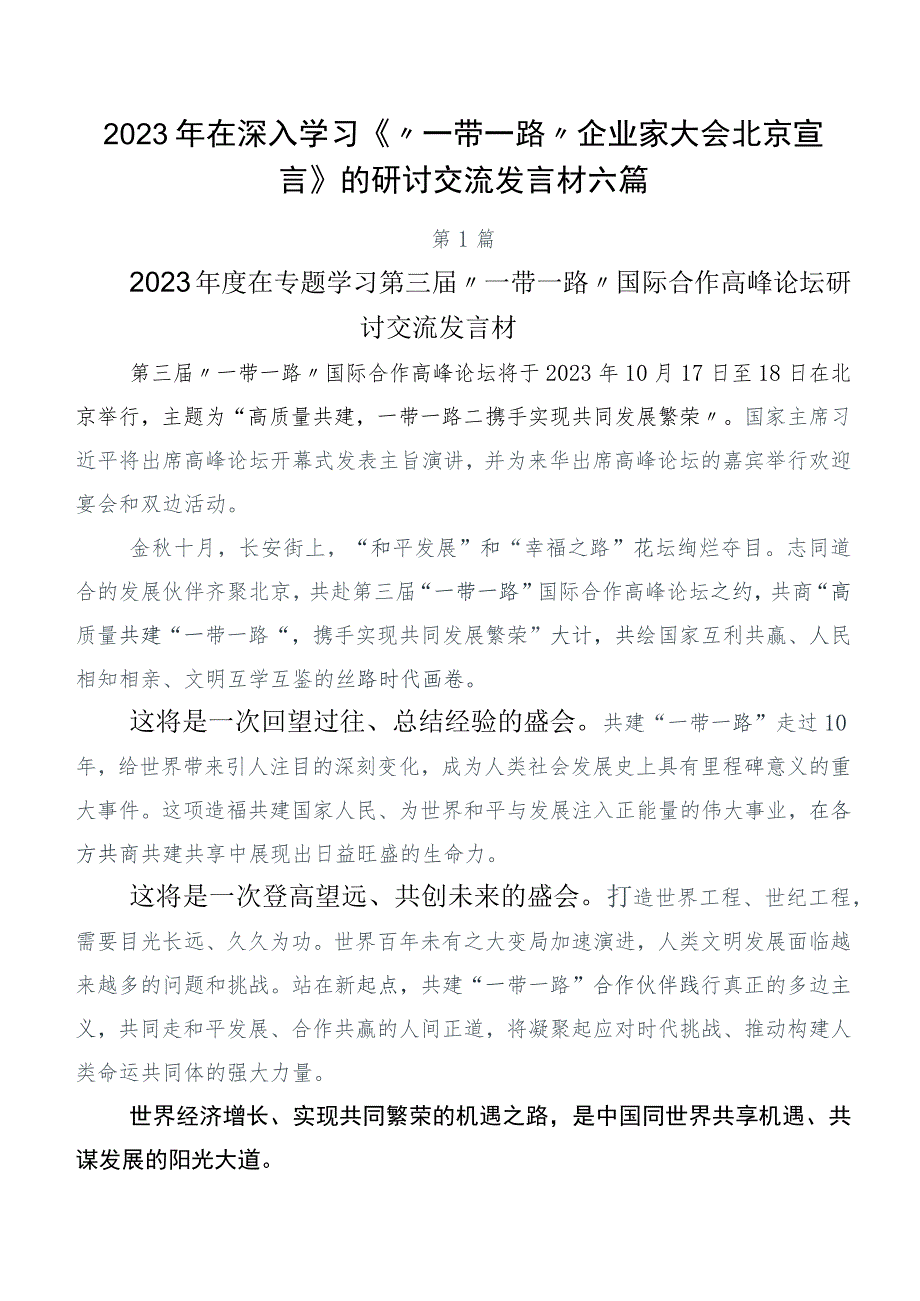 2023年在深入学习《〃一带一路〃企业家大会北京宣言》的研讨交流发言材六篇

第1篇

2023年度在专题学习第三届〃一带一路〃国际合作高峰论坛研讨交流发言材

第三届〃一带一路〃国际合作高峰论坛将于2023年10月17日至18日在北京举行，主题为“高质量共建，一带一路二携手实现共同发展繁荣〃。国家主席习近平将出席高峰论坛开幕式发表主旨演讲，并为来华出席高峰论坛的嘉宾举行欢迎宴会和双边活动。

金秋十月，长安街上，“和平发展”和“幸福之路”花坛绚烂夺目。志同道合的发展伙伴齐聚北京，共赴第三届“一带一路”国际合作高峰论坛之约，共商“高质量共建“一带一路“，携手实现共同发展繁荣”大计，共绘国家互利共赢、人民相知相亲、文明互学互鉴的丝路时代画卷。

这将是一次回望过往、总结经验的盛会。共建“一带一路”走过10年，给世界带来引人注目的深刻变化，成为人类社会发展史上具有里程碑意义的重大事件。这项造福共建国家人民、为世界和平与发展注入正能量的伟大事业，在各方共商共建共享中展现出日益旺盛的生命力。

这将是一次登高望远、共创未来的盛会。打造世界工程、世纪工程，需要目光长远、久久为功。世界百年未有之大变局加速演进，人类文明发展面临越来越多的问题和挑战。站在新起点，共建“一带一路”合作伙伴践行真正的多边主义，共同走和平发展、合作共赢的人间正道，将凝聚起应对时代挑战、推动构建人类命运共同体的强大力量。

世界经济增长、实现共同繁荣的机遇之路，是中国同世界共享机遇、共谋发展的阳光大道。